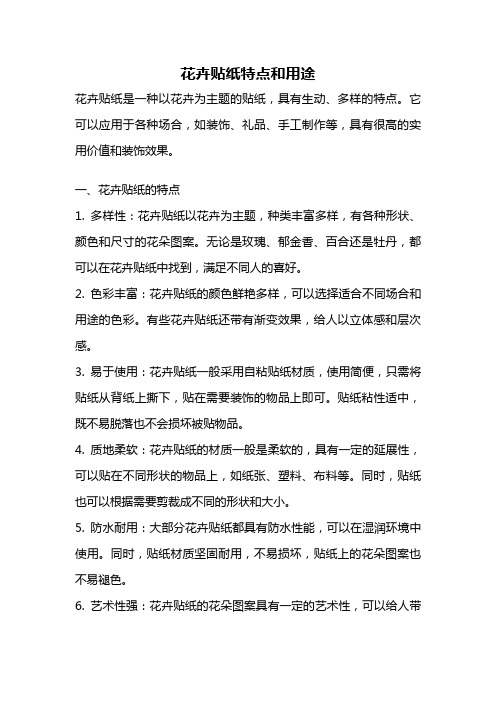 花卉贴纸特点和用途

花卉贴纸是一种以花卉为主题的贴纸，具有生动、多样的特点。它可以应用于各种场合，如装饰、礼品、手工制作等，具有很高的实用价值和装饰效果。

一、花卉贴纸的特点

1. 多样性：花卉贴纸以花卉为主题，种类丰富多样，有各种形状、颜色和尺寸的花朵图案。无论是玫瑰、郁金香、百合还是牡丹，都可以在花卉贴纸中找到，满足不同人的喜好。

2. 色彩丰富：花卉贴纸的颜色鲜艳多样，可以选择适合不同场合和用途的色彩。有些花卉贴纸还带有渐变效果，给人以立体感和层次感。

3. 易于使用：花卉贴纸一般采用自粘贴纸材质，使用简便，只需将贴纸从背纸上撕下，贴在需要装饰的物品上即可。贴纸粘性适中，既不易脱落也不会损坏被贴物品。

4. 质地柔软：花卉贴纸的材质一般是柔软的，具有一定的延展性，可以贴在不同形状的物品上，如纸张、塑料、布料等。同时，贴纸也可以根据需要剪裁成不同的形状和大小。

5. 防水耐用：大部分花卉贴纸都具有防水性能，可以在湿润环境中使用。同时，贴纸材质坚固耐用，不易损坏，贴纸上的花朵图案也不易褪色。

6. 艺术性强：花卉贴纸的花朵图案具有一定的艺术性，可以给人带